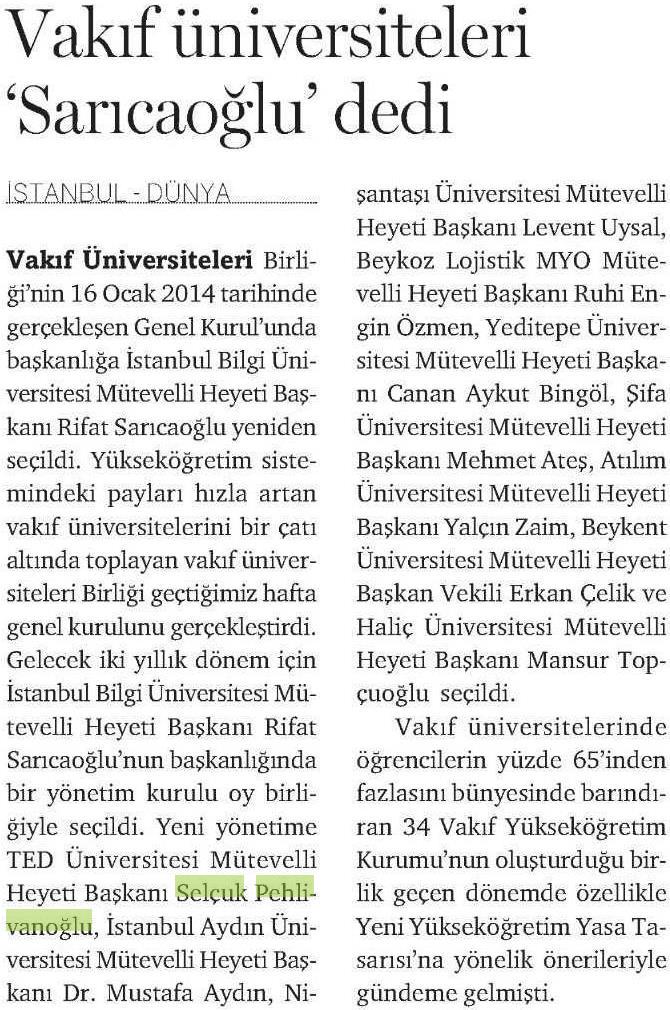 Vakıf üniversiteleri 'Sarıcaoğlu' dedi

İSTANBUL - DÜNYA

Vakıf Üniversiteleri Birliği'nin 16 Ocak 2014 tarihinde gerçekleşen Genel Kurul'unda başkanlığa İstanbul Bilgi Üniversitesi Mütevelli Heyeti Başkanı Rifat Sarıcaoğlu yeniden seçildi. Yükseköğretim sistemindeki payları hızla artan vakıf üniversitelerini bir çatı altında toplayan vakıf üniversiteleri Birliği geçtiğimiz hafta genel kurulunu gerçekleştirdi. Gelecek iki yıllık dönem için İstanbul Bilgi Üniversitesi Mütevelli Heyeti Başkanı Rifat Sarıcaoğlu'nun başkanlığında bir yönetim kurulu oy birliğiyle seçildi. Yeni yönetime TED Üniversitesi Mütevelli Heyeti Başkanı Selçuk Pehlivanoğlu, İstanbul Aydın Üniversitesi Mütevelli Heyeti Başkanı Dr. Mustafa Aydın, Nişantaşı Üniversitesi Mütevelli Heyeti Başkanı Levent Uysal, Beykoz Lojistik MYO Mütevelli Heyeti Başkanı Ruhi Engin Özmen, Yeditepe Üniversitesi Mütevelli Heyeti Başkanı Canan Aykut Bingöl, Şifa Üniversitesi Mütevelli Heyeti Başkanı Mehmet Ateş, Atılım Üniversitesi Mütevelli Heyeti Başkanı Yalçın Zaim, Beykent Üniversitesi Mütevelli Heyeti Başkan Vekili Erkan Çelik ve Haliç Üniversitesi Mütevelli Heyeti Başkanı Mansur Topçuoğlu seçildi.

Vakıf üniversitelerinde öğrencilerin yüzde 65'inden fazlasını bünyesinde barındıran 34 Vakıf Yükseköğretim Kurumu'nun oluşturduğu birlik geçen dönemde özellikle Yeni Yükseköğretim Yasa Tasarısı'na yönelik önerileriyle gündeme gelmişti.